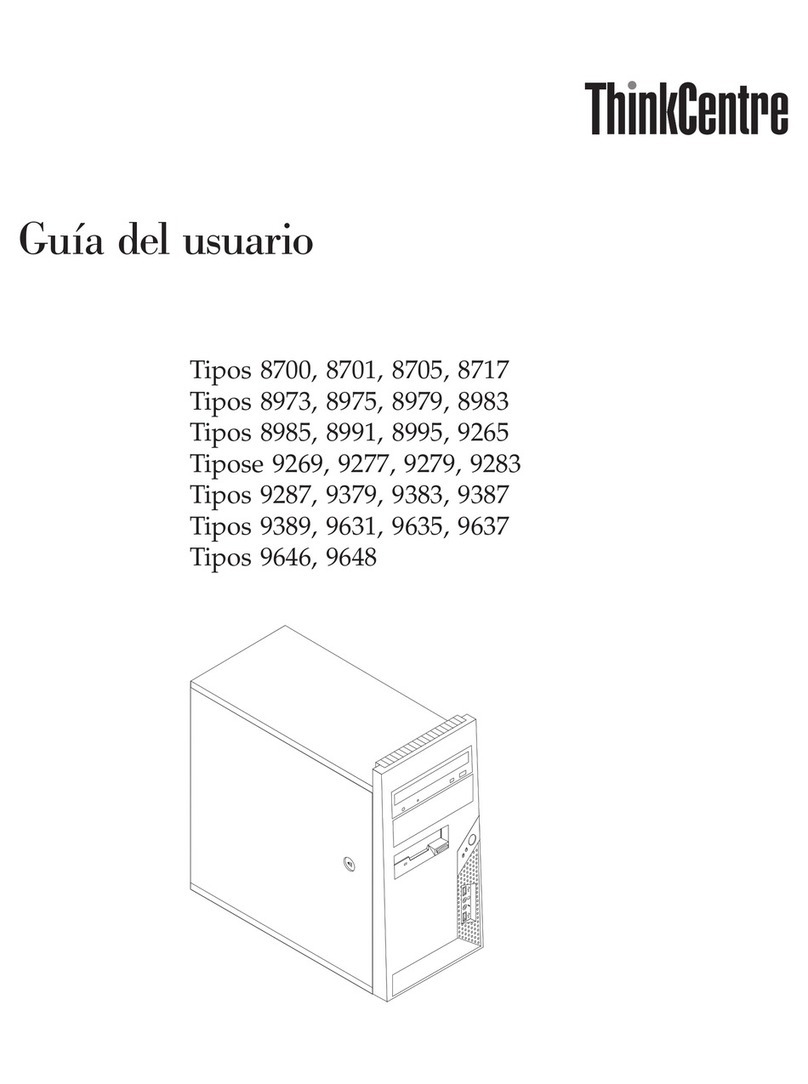 ThinkCentre

Guía del usuario

Tipos 8700, 8701, 8705, 8717
Tipos 8973, 8975, 8979, 8983
Tipos 8985, 8991, 8995, 9265
Tipose 9269, 9277, 9279, 9283
Tipos 9287, 9379, 9383, 9387
Tipos 9389, 9631, 9635, 9637
Tipos 9646, 9648